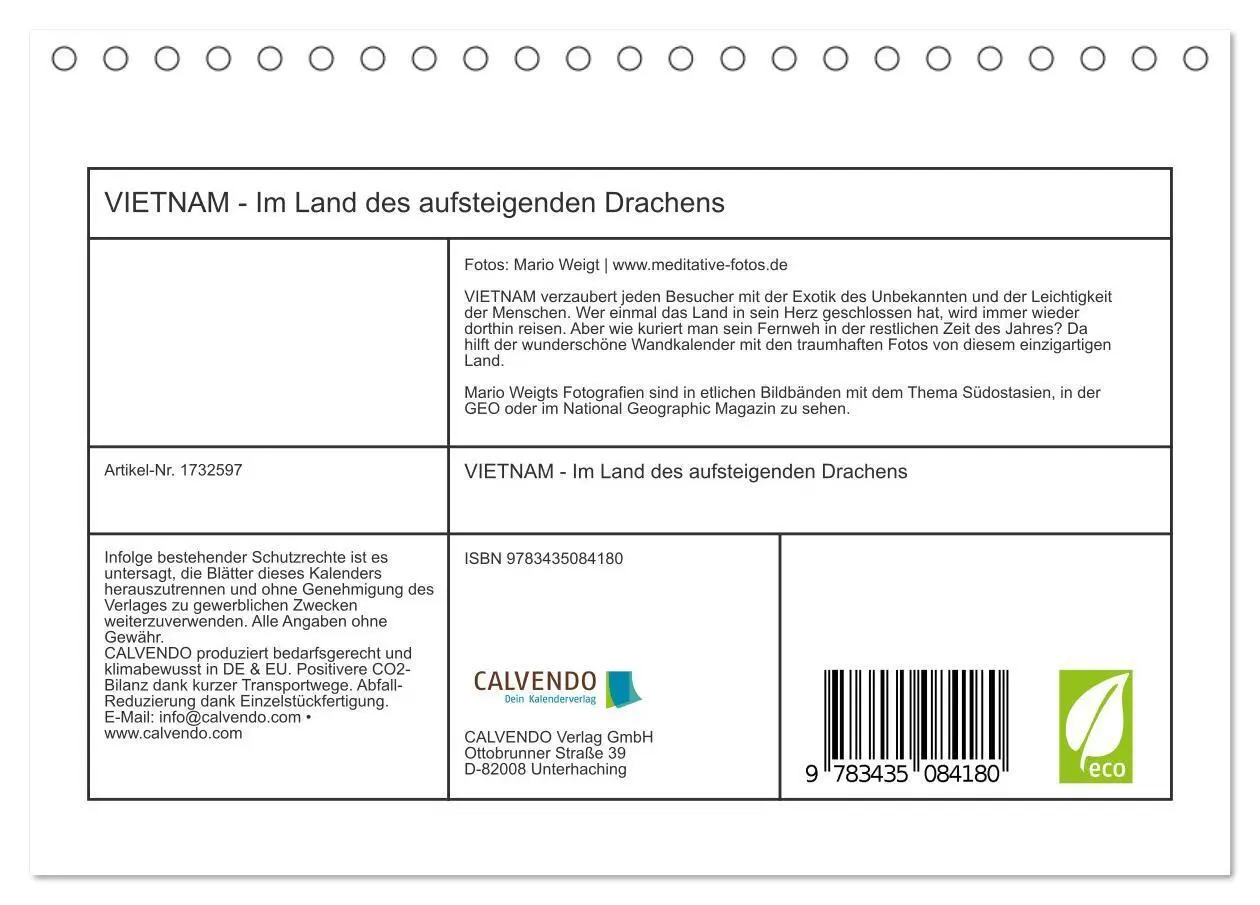 VIETNAM - Im Land des aufsteigenden Drachens

Fotos: Mario Weigt | www.meditative-fotos.de

VIETNAM verzaubert jeden Besucher mit der Exotik des Unbekannten und der Leichtigkeit der Menschen. Wer einmal das Land in sein Herz geschlossen hat, wird immer wieder dorthin reisen. Aber wie kuriert man sein Fernweh in der restlichen Zeit des Jahres? Da hilft der wunderschöne Wandkalender mit den traumhaften Fotos von diesem einzigartigen Land.

Mario Weigts Fotografien sind in etlichen Bildbänden mit dem Thema Südostasien, in der GEO oder im National Geographic Magazin zu sehen.

Artikel-Nr. 1732597

VIETNAM - Im Land des aufsteigenden Drachens

Infolge bestehender Schutzrechte ist es untersagt, die Blätter dieses Kalenders herauszutrennen und ohne Genehmigung des Verlages zu gewerblichen Zwecken weiterzuverwenden. Alle Angaben ohne Gewähr.
CALVENDO produziert bedarfsgerecht und klimabewusst in DE & EU. Positivere CO2-Bilanz dank kurzer Transportwege. Abfall-Reduzierung dank Einzelstückfertigung.
E-Mail: info@calvendo.com • www.calvendo.com

ISBN 9783435084180

CALVENDO
Dein Kalenderverlag

CALVENDO Verlag GmbH
Ottobrunner Straße 39
D-82008 Unterhaching

9 783435 084180

eco